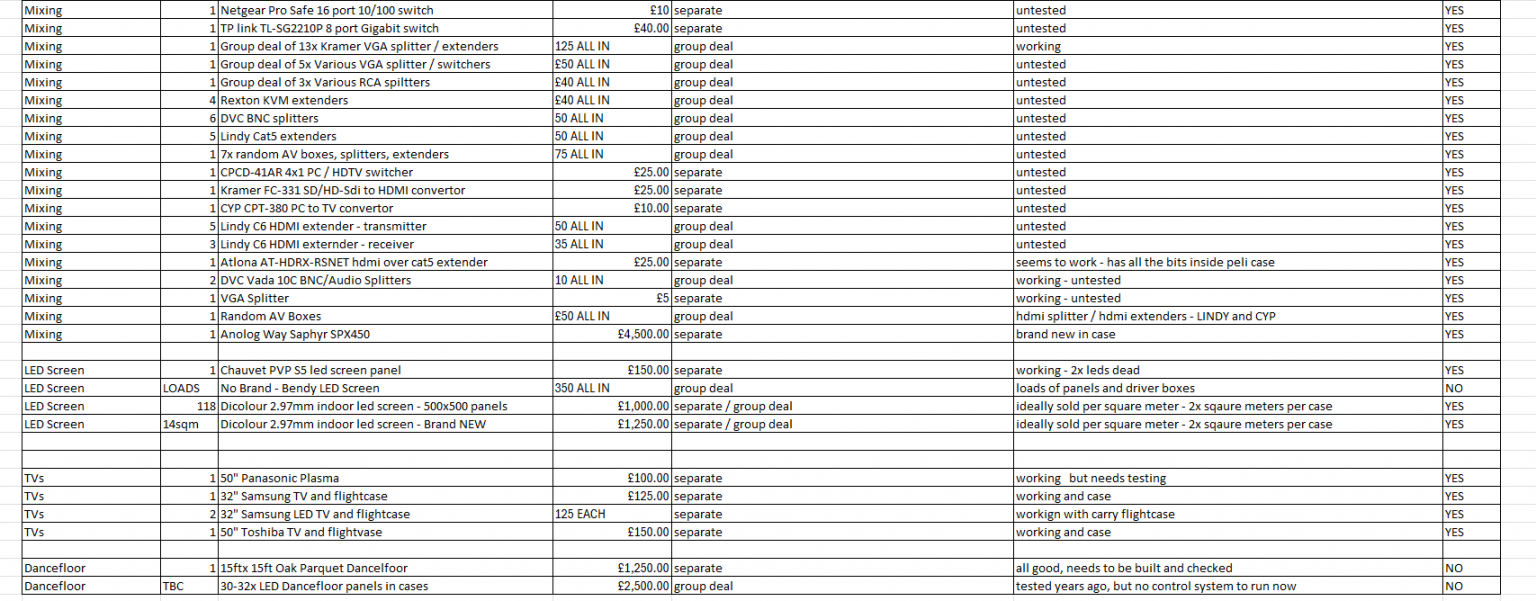 | | | | | | | |
|---|---|---|---|---|---|---|
| Mixing | 1 | Netgear Pro Safe 16 port 10/100 switch | £10 | separate | untested | YES |
| Mixing | 1 | TP link TL-SG2210P 8 port Gigabit switch | £40.00 | separate | untested | YES |
| Mixing | 1 | Group deal of 13x Kramer VGA splitter / extenders | 125 ALL IN | group deal | working | YES |
| Mixing | 1 | Group deal of 5x Various VGA splitter / switchers | £50 ALL IN | group deal | untested | YES |
| Mixing | 1 | Group deal of 3x Various RCA spiltters | £40 ALL IN | group deal | untested | YES |
| Mixing | 4 | Rexton KVM extenders | £40 ALL IN | group deal | untested | YES |
| Mixing | 6 | DVC BNC splitters | 50 ALL IN | group deal | untested | YES |
| Mixing | 5 | Lindy Cat5 extenders | 50 ALL IN | group deal | untested | YES |
| Mixing | 1 | 7x random AV boxes, splitters, extenders | 75 ALL IN | group deal | untested | YES |
| Mixing | 1 | CPCD-41AR 4x1 PC / HDTV switcher | £25.00 | separate | untested | YES |
| Mixing | 1 | Kramer FC-331 SD/HD-Sdi to HDMI convertor | £25.00 | separate | untested | YES |
| Mixing | 1 | CYP CPT-380 PC to TV convertor | £10.00 | separate | untested | YES |
| Mixing | 5 | Lindy C6 HDMI extender - transmitter | 50 ALL IN | group deal | untested | YES |
| Mixing | 3 | Lindy C6 HDMI externder - receiver | 35 ALL IN | group deal | untested | YES |
| Mixing | 1 | Atlona AT-HDRX-RSNET hdmi over cat5 extender | £25.00 | separate | seems to work - has all the bits inside peli case | YES |
| Mixing | 2 | DVC Vada 10C BNC/Audio Splitters | 10 ALL IN | group deal | working - untested | YES |
| Mixing | 1 | VGA Splitter | £5 | separate | working - untested | YES |
| Mixing | 1 | Random AV Boxes | £50 ALL IN | group deal | hdmi splitter / hdmi extenders - LINDY and CYP | YES |
| Mixing | 1 | Anolog Way Saphyr SPX450 | £4,500.00 | separate | brand new in case | YES |
| | | | | | | |
| LED Screen | 1 | Chauvet PVP S5 led screen panel | £150.00 | separate | working - 2x leds dead | YES |
| LED Screen | LOADS | No Brand - Bendy LED Screen | 350 ALL IN | group deal | loads of panels and driver boxes | NO |
| LED Screen | 118 | Dicolour 2.97mm indoor led screen - 500x500 panels | £1,000.00 | separate / group deal | ideally sold per square meter - 2x sqaure meters per case | YES |
| LED Screen | 14sqm | Dicolour 2.97mm indoor led screen - Brand NEW | £1,250.00 | separate / group deal | ideally sold per square meter - 2x sqaure meters per case | YES |
| | | | | | | |
| TVs | 1 | 50" Panasonic Plasma | £100.00 | separate | working but needs testing | YES |
| TVs | 1 | 32" Samsung TV and flightcase | £125.00 | separate | working and case | YES |
| TVs | 2 | 32" Samsung LED TV and flightcase | 125 EACH | separate | workign with carry flightcase | YES |
| TVs | 1 | 50" Toshiba TV and flightvase | £150.00 | separate | working and case | YES |
| | | | | | | |
| Dancefloor | 1 | 15ftx 15ft Oak Parquet Dancelfoor | £1,250.00 | separate | all good, needs to be built and checked | NO |
| Dancefloor | TBC | 30-32x LED Dancefloor panels in cases | £2,500.00 | group deal | tested years ago, but no control system to run now | NO |